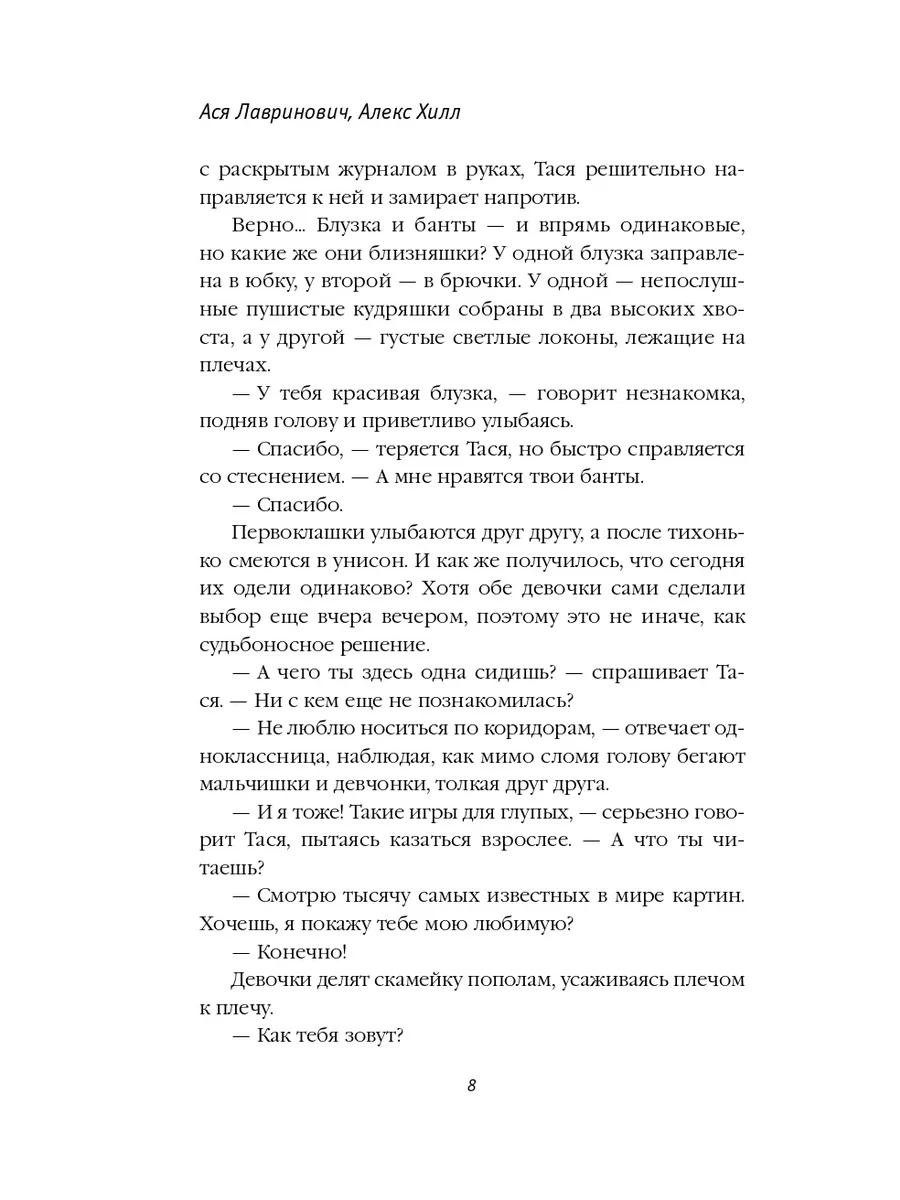 Ася Лавринович, Алекс Хилл

с раскрытым журналом в руках, Тася решительно направляется к ней и замирает напротив.

Верно... Блузка и банты — и впрямь одинаковые, но какие же они близняшки? У одной блузка заправлена в юбку, у второй — в брючки. У одной — непослушные пушистые кудряшки собраны в два высоких хвоста, а у другой — густые светлые локоны, лежащие на плечах.

— У тебя красивая блузка, — говорит незнакомка, подняв голову и приветливо улыбаясь.

— Спасибо, — теряется Тася, но быстро справляется со стеснением. — А мне нравятся твои банты.

— Спасибо.

Первоклашки улыбаются друг другу, а после тихонько смеются в унисон. И как же получилось, что сегодня их одели одинаково? Хотя обе девочки сами сделали выбор еще вчера вечером, поэтому это не иначе, как судьбоносное решение.

— А чего ты здесь одна сидишь? — спрашивает Тася. — Ни с кем еще не познакомилась?

— Не люблю носиться по коридорам, — отвечает одноклассница, наблюдая, как мимо сломя голову бегают мальчишки и девчонки, толкая друг друга.

— И я тоже! Такие игры для глупых, — серьезно говорит Тася, пытаясь казаться взрослее. — А что ты читаешь?

— Смотрю тысячу самых известных в мире картин. Хочешь, я покажу тебе мою любимую?

— Конечно!

Девочки делят скамейку пополам, усаживаясь плечом к плечу.

— Как тебя зовут?

8